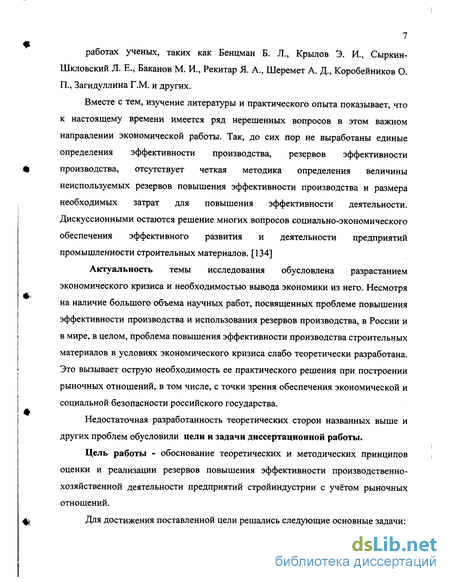 7

работах ученых, таких как Бенцман Б. Л., Крылов Э. И., Сыркин-Шкловский Л. Е., Баканов М. И., Рекитар Я. А., Шеремет А. Д., Коробейников О. П., Загидуллина Г.М. и других.

Вместе с тем, изучение литературы и практического опыта показывает, что к настоящему времени имеется ряд нерешенных вопросов в этом важном направлении экономической работы. Так, до сих пор не выработаны единые определения эффективности производства, резервов эффективности производства, отсутствует четкая методика определения величины неиспользуемых резервов повышения эффективности производства и размера необходимых затрат для повышения эффективности деятельности. Дискуссионными остаются решение многих вопросов социально-экономического обеспечения эффективного развития и деятельности предприятий промышленности строительных материалов. [134]

Актуальность темы исследования обусловлена разрастанием экономического кризиса и необходимостью вывода экономики из него. Несмотря на наличие большого объема научных работ, посвященных проблеме повышения эффективности производства и использования резервов производства, в России и в мире, в целом, проблема повышения эффективности производства строительных материалов в условиях экономического кризиса слабо теоретически разработана. Это вызывает острую необходимость ее практического решения при построении рыночных отношений, в том числе, с точки зрения обеспечения экономической и социальной безопасности российского государства.

Недостаточная разработанность теоретических сторон названных выше и других проблем обусловили цели и задачи диссертационной работы.

Цель работы - обоснование теоретических и методических принципов оценки и реализации резервов повышения эффективности производственно-хозяйственной деятельности предприятий стройиндустрии с учётом рыночных отношений.

Для достижения поставленной цели решались следующие основные задачи:

dsLib.net
библиотека диссертаций